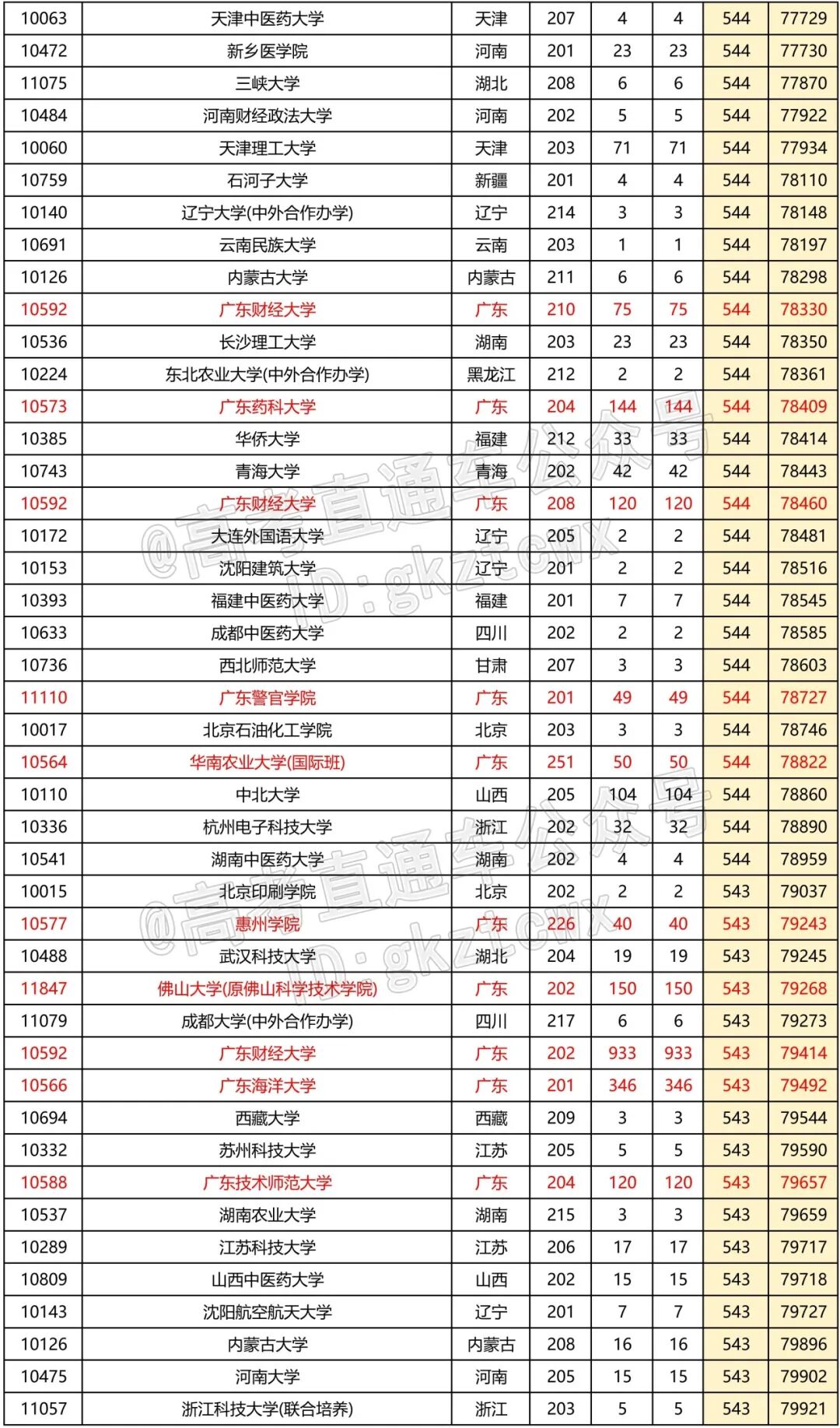 | 10063 | 天津中医药大学 | 天津 | 207 | 4 | 4 | 544 | 77729 |
|---|---|---|---|---|---|---|---|
| 10472 | 新乡医学院 | 河南 | 201 | 23 | 23 | 544 | 77730 |
| 11075 | 三峡大学 | 湖北 | 208 | 6 | 6 | 544 | 77870 |
| 10484 | 河南财经政法大学 | 河南 | 202 | 5 | 5 | 544 | 77922 |
| 10060 | 天津理工大学 | 天津 | 203 | 71 | 71 | 544 | 77934 |
| 10759 | 石河子大学 | 新疆 | 201 | 4 | 4 | 544 | 78110 |
| 10140 | 辽宁大学(中外合作办学) | 辽宁 | 214 | 3 | 3 | 544 | 78148 |
| 10691 | 云南民族大学 | 云南 | 203 | 1 | 1 | 544 | 78197 |
| 10126 | 内蒙古大学 | 内蒙古 | 211 | 6 | 6 | 544 | 78298 |
| 10592 | 广东财经大学 | 广东 | 210 | 75 | 75 | 544 | 78330 |
| 10536 | 长沙理工大学 | 湖南 | 203 | 23 | 23 | 544 | 78350 |
| 10224 | 东北农业大学(中外合作办学) | 黑龙江 | 212 | 2 | 2 | 544 | 78361 |
| 10573 | 广东药科大学 | 广东 | 204 | 144 | 144 | 544 | 78409 |
| 10385 | 华侨大学 | 福建 | 212 | 33 | 33 | 544 | 78414 |
| 10743 | 青海大学 | 青海 | 202 | 42 | 42 | 544 | 78443 |
| 10592 | 广东财经大学 | 广东 | 208 | 120 | 120 | 544 | 78460 |
| 10172 | 大连外国语大学 | 辽宁 | 205 | 2 | 2 | 544 | 78481 |
| 10153 | 沈阳建筑大学 | 辽宁 | 201 | 2 | 2 | 544 | 78516 |
| 10393 | 福建中医药大学 | 福建 | 201 | 7 | 7 | 544 | 78545 |
| 10633 | 成都中医药大学 | 四川 | 202 | 2 | 2 | 544 | 78585 |
| 10736 | 西北师范大学 | 甘肃 | 207 | 3 | 3 | 544 | 78603 |
| 11110 | 广东警官学院 | 广东 | 201 | 49 | 49 | 544 | 78727 |
| 10017 | 北京石油化工学院 | 北京 | 203 | 3 | 3 | 544 | 78746 |
| 10564 | 华南农业大学(国际班) | 广东 | 251 | 50 | 50 | 544 | 78822 |
| 10110 | 中北大学 | 山西 | 205 | 104 | 104 | 544 | 78860 |
| 10336 | 杭州电子科技大学 | 浙江 | 202 | 32 | 32 | 544 | 78890 |
| 10541 | 湖南中医药大学 | 湖南 | 202 | 4 | 4 | 544 | 78959 |
| 10015 | 北京印刷学院 | 北京 | 202 | 2 | 2 | 543 | 79037 |
| 10577 | 惠州学院 | 广东 | 226 | 40 | 40 | 543 | 79243 |
| 10488 | 武汉科技大学 | 湖北 | 204 | 19 | 19 | 543 | 79245 |
| 11847 | 佛山大学(原佛山科学技术学院) | 广东 | 202 | 150 | 150 | 543 | 79268 |
| 11079 | 成都大学(中外合作办学) | 四川 | 217 | 6 | 6 | 543 | 79273 |
| 10592 | 广东财经大学 | 广东 | 202 | 933 | 933 | 543 | 79414 |
| 10566 | 广东海洋大学 | 广东 | 201 | 346 | 346 | 543 | 79492 |
| 10694 | 西藏大学 | 西藏 | 209 | 3 | 3 | 543 | 79544 |
| 10332 | 苏州科技大学 | 江苏 | 205 | 5 | 5 | 543 | 79590 |
| 10588 | 广东技术师范大学 | 广东 | 204 | 120 | 120 | 543 | 79657 |
| 10537 | 湖南农业大学 | 湖南 | 215 | 3 | 3 | 543 | 79659 |
| 10289 | 江苏科技大学 | 江苏 | 206 | 17 | 17 | 543 | 79717 |
| 10809 | 山西中医药大学 | 山西 | 202 | 15 | 15 | 543 | 79718 |
| 10143 | 沈阳航空航天大学 | 辽宁 | 201 | 7 | 7 | 543 | 79727 |
| 10126 | 内蒙古大学 | 内蒙古 | 208 | 16 | 16 | 543 | 79896 |
| 10475 | 河南大学 | 河南 | 205 | 15 | 15 | 543 | 79902 |
| 11057 | 浙江科技大学(联合培养) | 浙江 | 203 | 5 | 5 | 543 | 79921 |

@高考直通车公众号 ID: gkztcwx
@高考直通车公众号 ID: gkztcwx